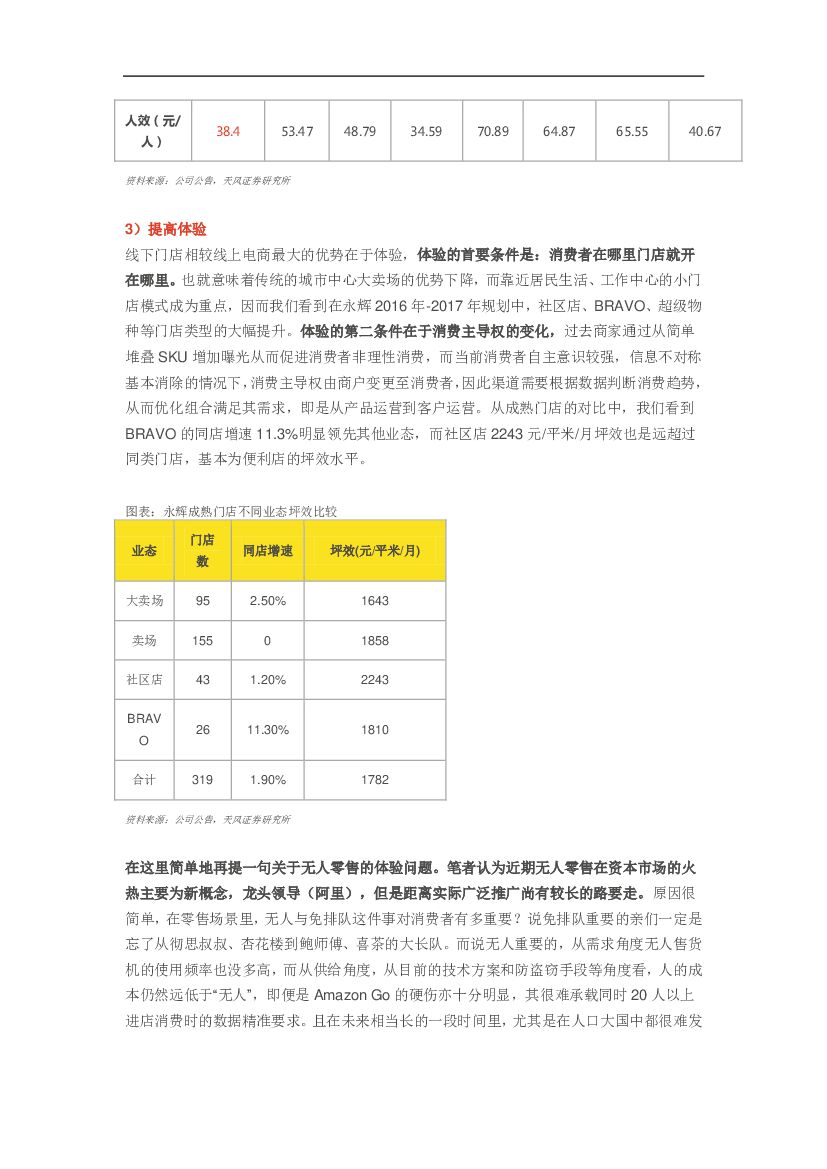 | 人效（元/人） | 38.4 | 53.47 | 48.79 | 34.59 | 70.89 | 64.87 | 65.55 | 40.67 |
|---|---|---|---|---|---|---|---|---|

资料来源：公司公告，天风证券研究所

3）提高体验

线下门店相较线上电商最大的优势在于体验，体验的首要条件是：消费者在哪里门店就开在哪里。也就意味着传统的城市中心大卖场的优势下降，而靠近居民生活、工作中心的小门店模式成为重点，因而我们看到在永辉 2016 年-2017 年规划中，社区店、BRAVO、超级物种等门店类型的大幅提升。体验的第二条件在于消费主导权的变化，过去商家通过从简单堆叠 SKU 增加曝光从而促进消费者非理性消费，而当前消费者自主意识较强，信息不对称基本消除的情况下，消费主导权由商户变更至消费者，因此渠道需要根据数据判断消费趋势，从而优化组合满足其需求，即是从产品运营到客户运营。从成熟门店的对比中，我们看到 BRAVO 的同店增速 11.3%明显领先其他业态，而社区店 2243 元/平米/月坪效也是远超过同类门店，基本为便利店的坪效水平。

图表：永辉成熟门店不同业态坪效比较

| 业态 | 门店数 | 同店增速 | 坪效(元/平米/月) |
|---|---|---|---|
| 大卖场 | 95 | 2.50% | 1643 |
| 卖场 | 155 | 0 | 1858 |
| 社区店 | 43 | 1.20% | 2243 |
| BRAVO | 26 | 11.30% | 1810 |
| 合计 | 319 | 1.90% | 1782 |

资料来源：公司公告，天风证券研究所

在这里简单地再提一句关于无人零售的体验问题。笔者认为近期无人零售在资本市场的火热主要为新概念，龙头领导（阿里），但是距离实际广泛推广尚有较长的路要走。原因很简单，在零售场景里，无人与免排队这件事对消费者有多重要？说免排队重要的亲们一定是忘了从彻思叔叔、杏花楼到鲍师傅、喜茶的大长队。而说无人重要的，从需求角度无人售货机的使用频率也没多高，而从供给角度，从目前的技术方案和防盗窃手段等角度看，人的成本仍然远低于“无人”，即便是 Amazon Go 的硬伤亦十分明显，其很难承载同时 20 人以上进店消费时的数据精准要求。且在未来相当长的一段时间里，尤其是在人口大国中都很难发